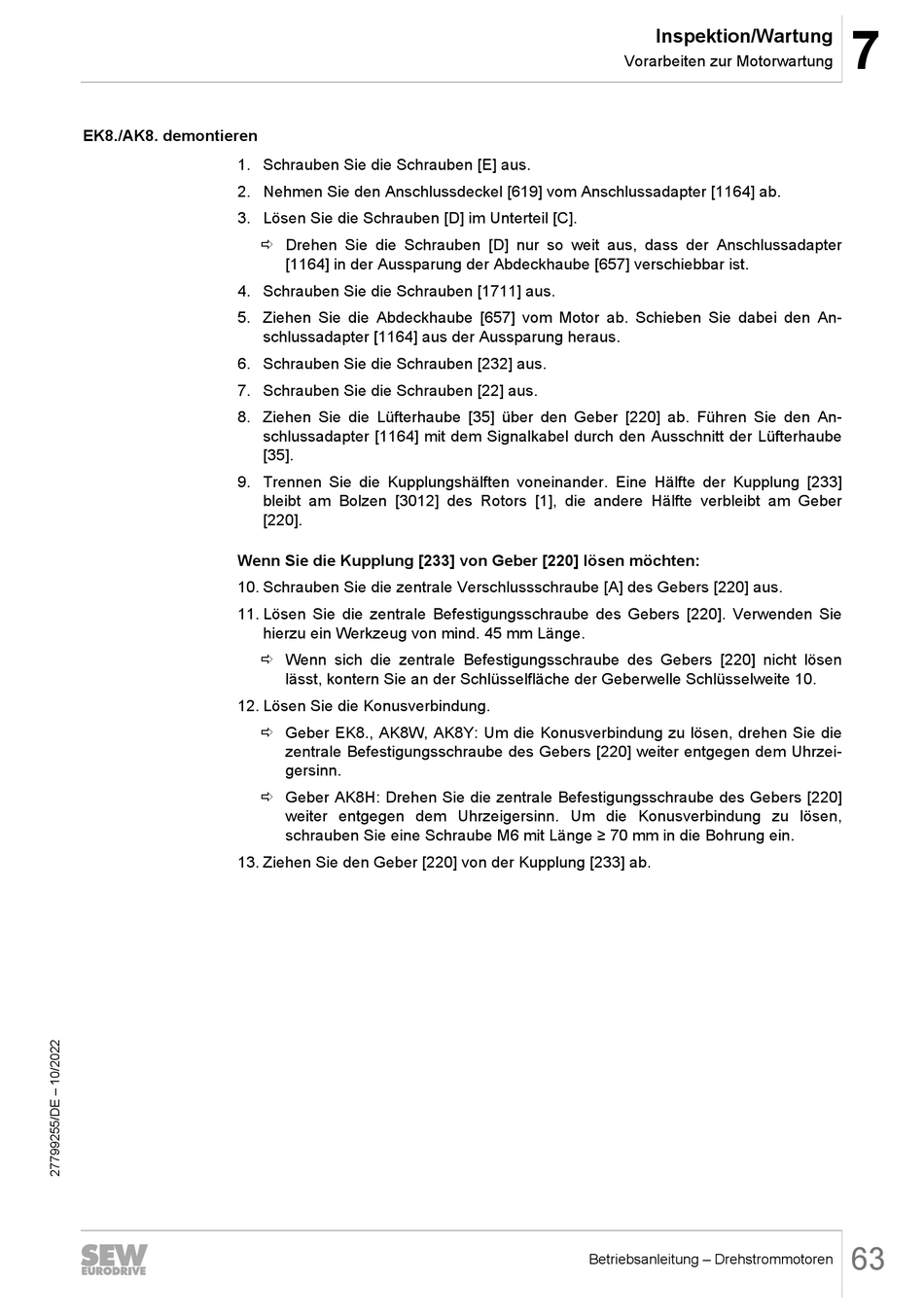 Inspektion/Wartung
Vorarbeiten zur Motorwartung
7

EK8./AK8. demontieren

1. Schrauben Sie die Schrauben [E] aus.
2. Nehmen Sie den Anschlussdeckel [619] vom Anschlussadapter [1164] ab.
3. Lösen Sie die Schrauben [D] im Unterteil [C].
⇨ Drehen Sie die Schrauben [D] nur so weit aus, dass der Anschlussadapter [1164] in der Aussparung der Abdeckhaube [657] verschiebbar ist.
4. Schrauben Sie die Schrauben [1711] aus.
5. Ziehen Sie die Abdeckhaube [657] vom Motor ab. Schieben Sie dabei den Anschlussadapter [1164] aus der Aussparung heraus.
6. Schrauben Sie die Schrauben [232] aus.
7. Schrauben Sie die Schrauben [22] aus.
8. Ziehen Sie die Lüfterhaube [35] über den Geber [220] ab. Führen Sie den Anschlussadapter [1164] mit dem Signalkabel durch den Ausschnitt der Lüfterhaube [35].
9. Trennen Sie die Kupplungshälften voneinander. Eine Hälfte der Kupplung [233] bleibt am Bolzen [3012] des Rotors [1], die andere Hälfte verbleibt am Geber [220].

Wenn Sie die Kupplung [233] von Geber [220] lösen möchten:
10. Schrauben Sie die zentrale Verschlussschraube [A] des Gebers [220] aus.
11. Lösen Sie die zentrale Befestigungsschraube des Gebers [220]. Verwenden Sie hierzu ein Werkzeug von mind. 45 mm Länge.
⇨ Wenn sich die zentrale Befestigungsschraube des Gebers [220] nicht lösen lässt, kontern Sie an der Schlüsselfläche der Geberwelle Schlüsselweite 10.
12. Lösen Sie die Konusverbindung.
⇨ Geber EK8., AK8W, AK8Y: Um die Konusverbindung zu lösen, drehen Sie die zentrale Befestigungsschraube des Gebers [220] weiter entgegen dem Uhrzeigersinn.
⇨ Geber AK8H: Drehen Sie die zentrale Befestigungsschraube des Gebers [220] weiter entgegen dem Uhrzeigersinn. Um die Konusverbindung zu lösen, schrauben Sie eine Schraube M6 mit Länge ≥ 70 mm in die Bohrung ein.
13. Ziehen Sie den Geber [220] von der Kupplung [233] ab.

27799255/DE – 10/2022

SEW EURODRIVE
Betriebsanleitung – Drehstrommotoren
63